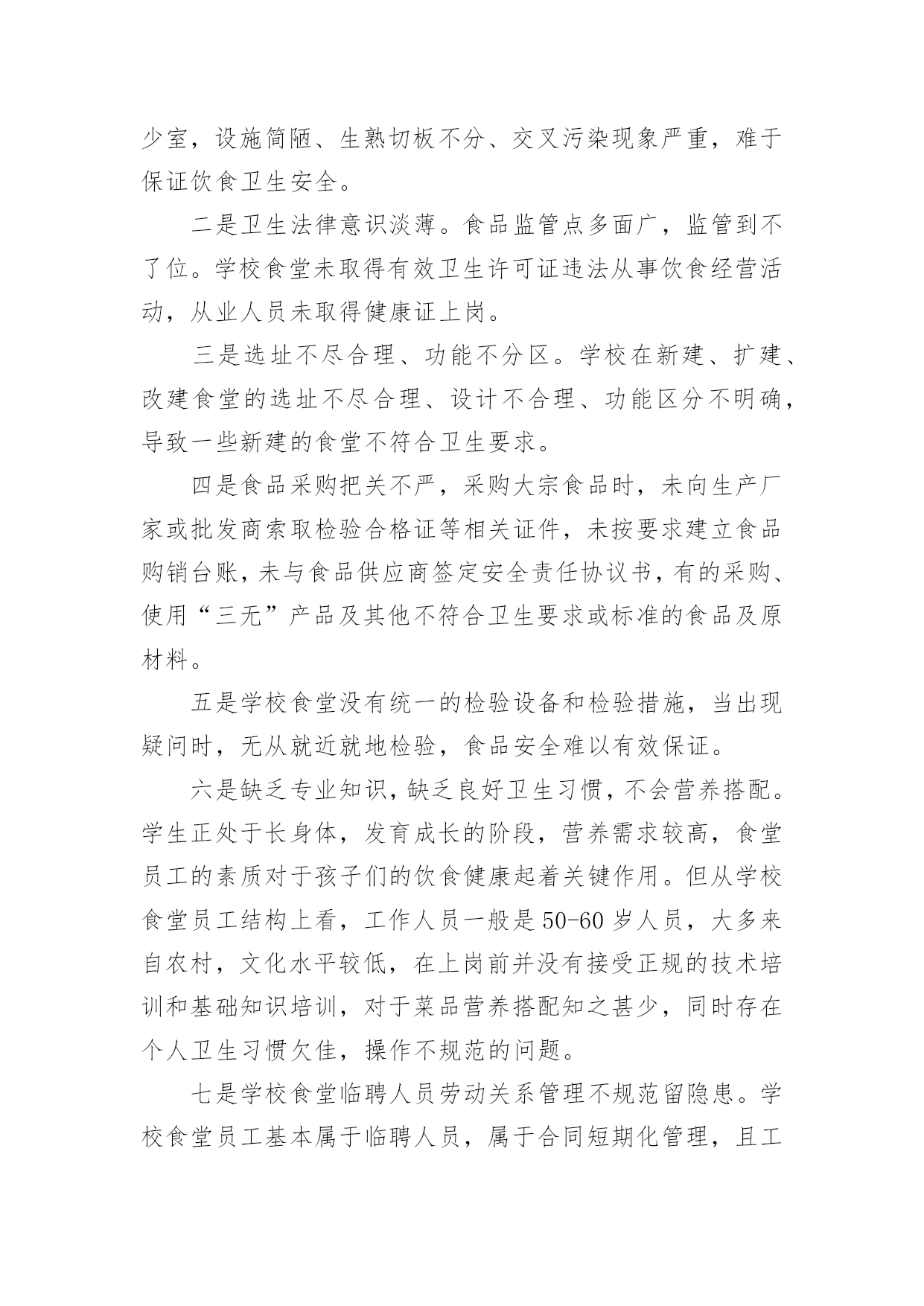 少室，设施简陋、生熟切板不分、交叉污染现象严重，难于保证饮食卫生安全。

二是卫生法律意识淡薄。食品监管点多面广，监管到不了位。学校食堂未取得有效卫生许可证违法从事饮食经营活动，从业人员未取得健康证上岗。

三是选址不尽合理、功能不分区。学校在新建、扩建、改建食堂的选址不尽合理、设计不合理、功能区分不明确，导致一些新建的食堂不符合卫生要求。

四是食品采购把关不严，采购大宗食品时，未向生产厂家或批发商索取检验合格证等相关证件，未按要求建立食品购销台账，未与食品供应商签定安全责任协议书，有的采购、使用“三无”产品及其他不符合卫生要求或标准的食品及原材料。

五是学校食堂没有统一的检验设备和检验措施，当出现疑问时，无从就近就地检验，食品安全难以有效保证。

六是缺乏专业知识，缺乏良好卫生习惯，不会营养搭配。学生正处于长身体，发育成长的阶段，营养需求较高，食堂员工的素质对于孩子们的饮食健康起着关键作用。但从学校食堂员工结构上看，工作人员一般是50-60岁人员，大多来自农村，文化水平较低，在上岗前并没有接受正规的技术培训和基础知识培训，对于菜品营养搭配知之甚少，同时存在个人卫生习惯欠佳，操作不规范的问题。

七是学校食堂临聘人员劳动关系管理不规范留隐患。学校食堂员工基本属于临聘人员，属于合同短期化管理，且工